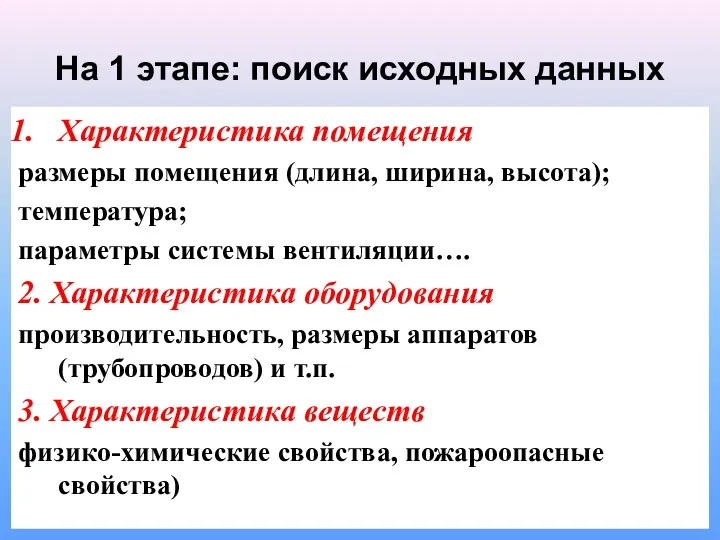 На 1 этапе: поиск исходных данных

1. Характеристика помещения

размеры помещения (длина, ширина, высота);

температура;

параметры системы вентиляции….

2. Характеристика оборудования

производительность, размеры аппаратов (трубопроводов) и т.п.

3. Характеристика веществ

физико-химические свойства, пожароопасные свойства)